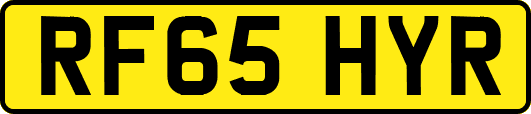 RF65 HYR